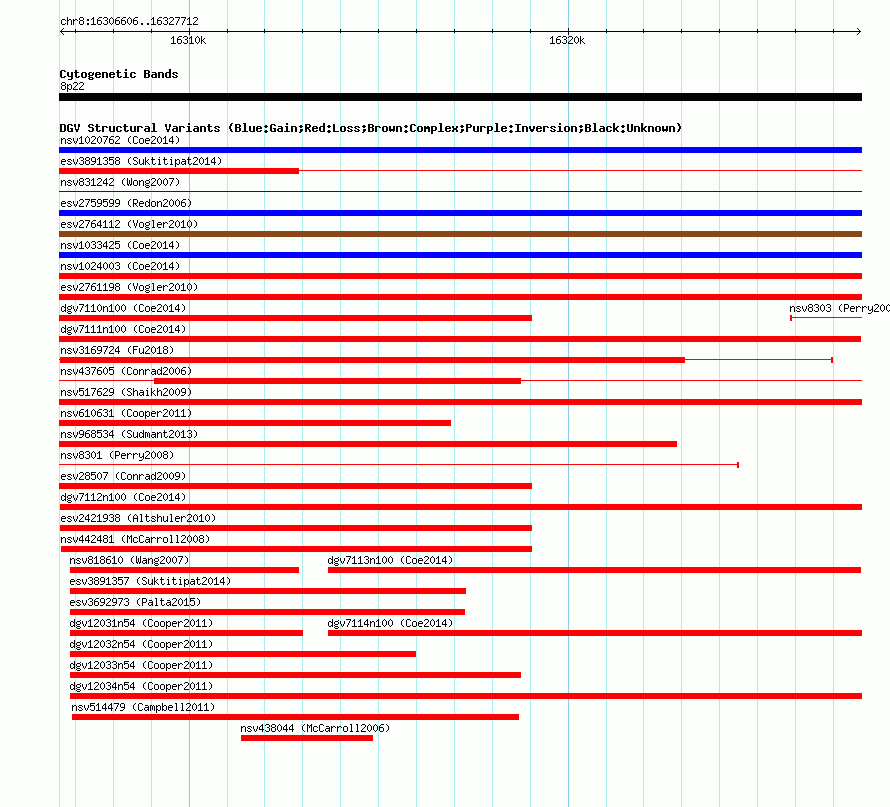 chr8:16306606..16327712
16310k
16320k

Cytogenetic Bands
8p22

DGV Structural Variants (Blue:Gain;Red:Loss;Brown:Complex;Purple:Inversion;Black:Unknown)
nsv1020762 (Coe2014)
esv3891358 (Suktitipat2014)
nsv831242 (Wong2007)
esv2759599 (Redon2006)
esv2764112 (Vogler2010)
nsv1033425 (Coe2014)
nsv1024003 (Coe2014)
esv2761198 (Vogler2010)
dgv7110n100 (Coe2014)
nsv8303 (Perry200
dgv7111n100 (Coe2014)
nsv3169724 (Fu2018)
nsv437605 (Conrad2006)
nsv517629 (Shaikh2009)
nsv610631 (Cooper2011)
nsv968534 (Sudmant2013)
nsv8301 (Perry2008)
esv28507 (Conrad2009)
dgv7112n100 (Coe2014)
esv2421938 (Altshuler2010)
nsv442481 (McCarroll2008)
nsv818610 (Wang2007)
dgv7113n100 (Coe2014)
esv3891357 (Suktitipat2014)
esv3692973 (Palta2015)
dgv12031n54 (Cooper2011)
dgv7114n100 (Coe2014)
dgv12032n54 (Cooper2011)
dgv12033n54 (Cooper2011)
dgv12034n54 (Cooper2011)
nsv514479 (Campbell2011)
nsv438044 (McCarroll2006)